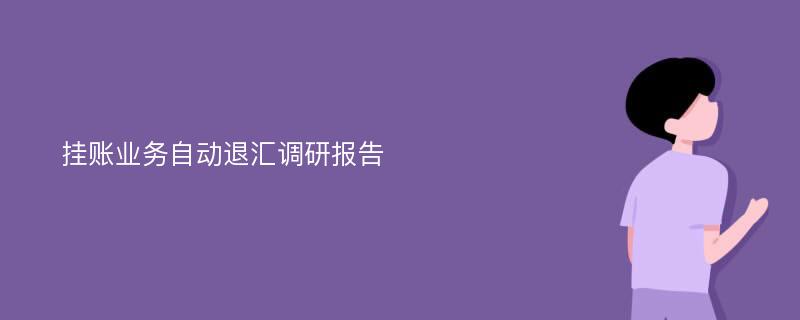 挂账业务自动退汇调研报告